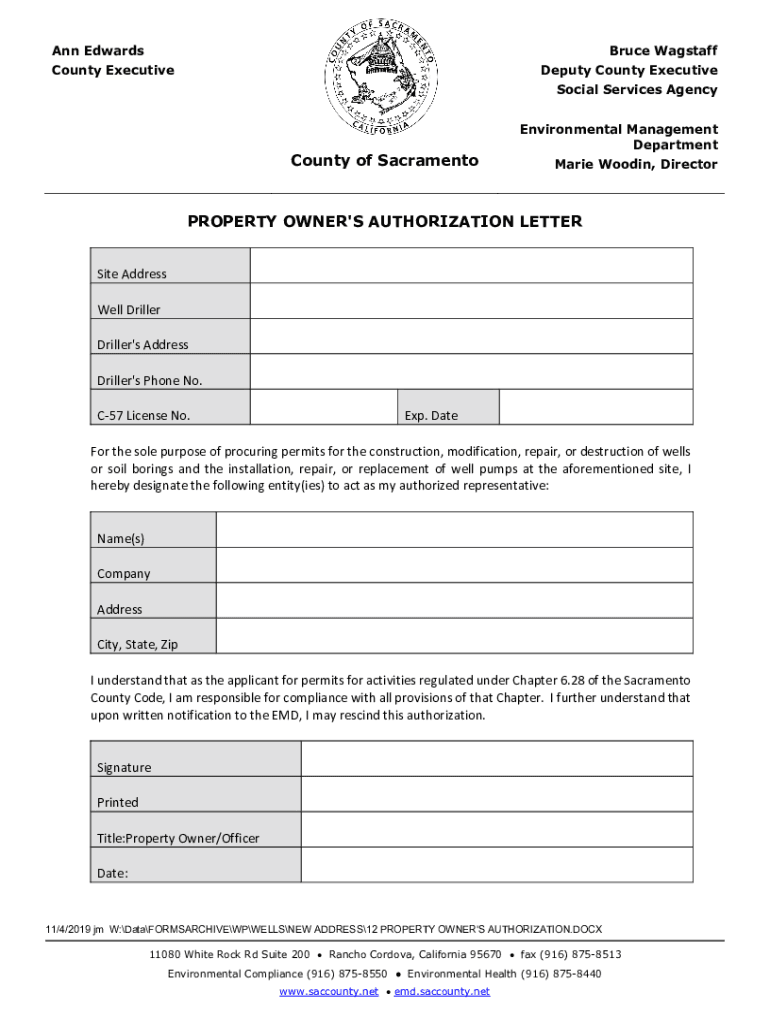 Ann Edwards
County Executive

COUNTY OF SACRAMENTO
CALIFORNIA

County of Sacramento

Bruce Wagstaff
Deputy County Executive
Social Services Agency

Environmental Management Department
Marie Woodin, Director

PROPERTY OWNER'S AUTHORIZATION LETTER

| Site Address | | | |
|---|---|---|---|
| Well Driller | | | |
| Driller's Address | | | |
| Driller's Phone No. | | | |
| C-57 License No. | | Exp. Date | |

For the sole purpose of procuring permits for the construction, modification, repair, or destruction of wells or soil borings and the installation, repair, or replacement of well pumps at the aforementioned site, I hereby designate the following entity(ies) to act as my authorized representative:

| Name(s) | |
|---|---|
| Company | |
| Address | |
| City, State, Zip | |

I understand that as the applicant for permits for activities regulated under Chapter 6.28 of the Sacramento County Code, I am responsible for compliance with all provisions of that Chapter. I further understand that upon written notification to the EMD, I may rescind this authorization.

| Signature | |
|---|---|
| Printed | |
| Title:Property Owner/Officer | |
| Date: | |

11/4/2019 jm W:\Data\FORMSARCHIVE\WP\WELLS\NEW ADDRESS\12 PROPERTY OWNER'S AUTHORIZATION.DOCX

11080 White Rock Rd Suite 200 • Rancho Cordova, California 95670 • fax (916) 875-8513
Environmental Compliance (916) 875-8550 • Environmental Health (916) 875-8440
www.saccounty.net • emd.saccounty.net